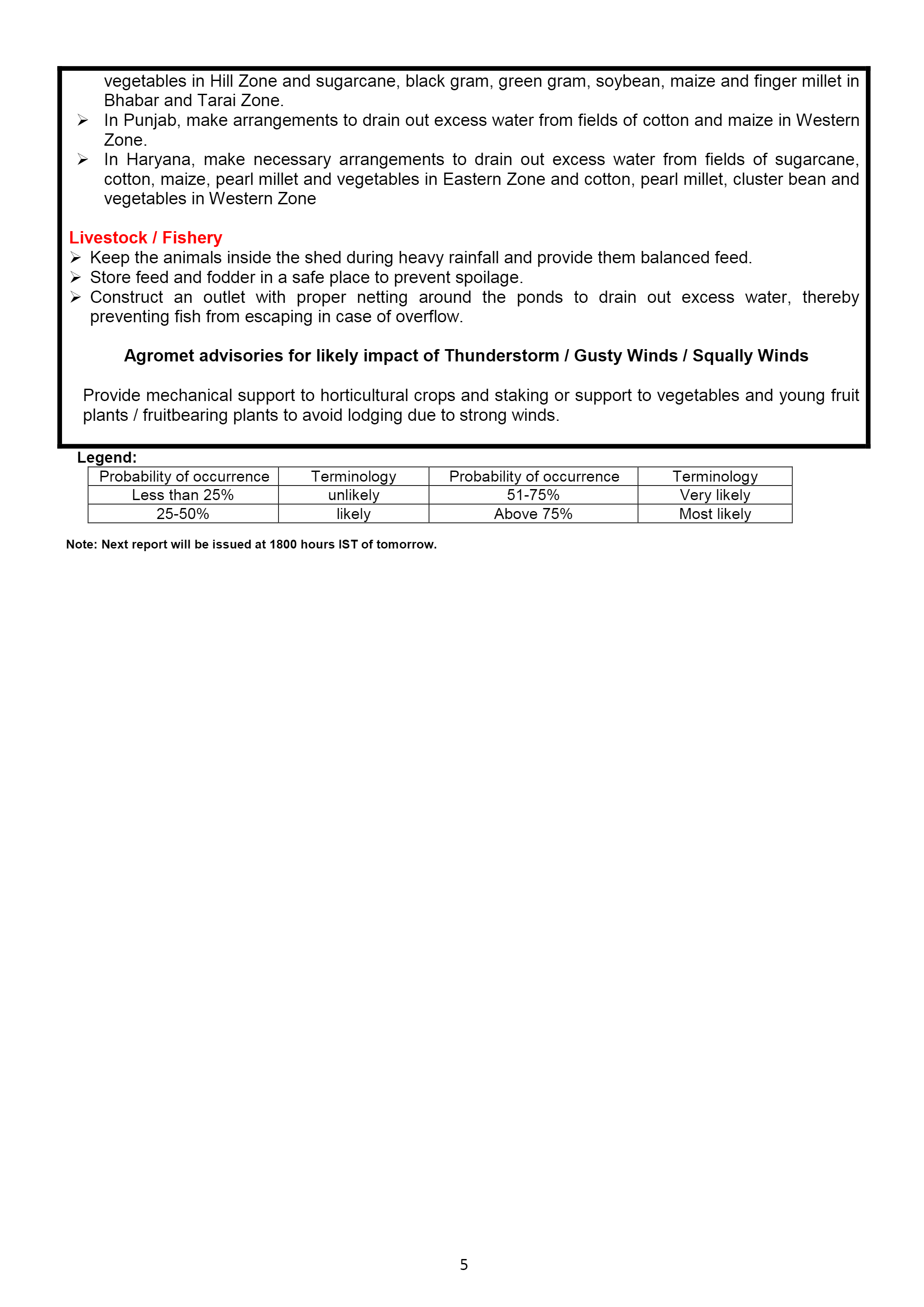 vegetables in Hill Zone and sugarcane, black gram, green gram, soybean, maize and finger millet in Bhabar and Tarai Zone.
➢ In Punjab, make arrangements to drain out excess water from fields of cotton and maize in Western Zone.
➢ In Haryana, make necessary arrangements to drain out excess water from fields of sugarcane, cotton, maize, pearl millet and vegetables in Eastern Zone and cotton, pearl millet, cluster bean and vegetables in Western Zone

Livestock / Fishery
➢ Keep the animals inside the shed during heavy rainfall and provide them balanced feed.
➢ Store feed and fodder in a safe place to prevent spoilage.
➢ Construct an outlet with proper netting around the ponds to drain out excess water, thereby preventing fish from escaping in case of overflow.

Agromet advisories for likely impact of Thunderstorm / Gusty Winds / Squally Winds

Provide mechanical support to horticultural crops and staking or support to vegetables and young fruit plants / fruitbearing plants to avoid lodging due to strong winds.

Legend:

| Probability of occurrence | Terminology | Probability of occurrence | Terminology |
|---|---|---|---|
| Less than 25% | unlikely | 51-75% | Very likely |
| 25-50% | likely | Above 75% | Most likely |

Note: Next report will be issued at 1800 hours IST of tomorrow.

5